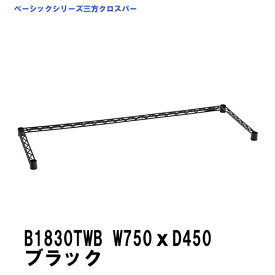 ベーシックシリーズ三方クロスバー

B1830TWB W750 x D450
ブラック